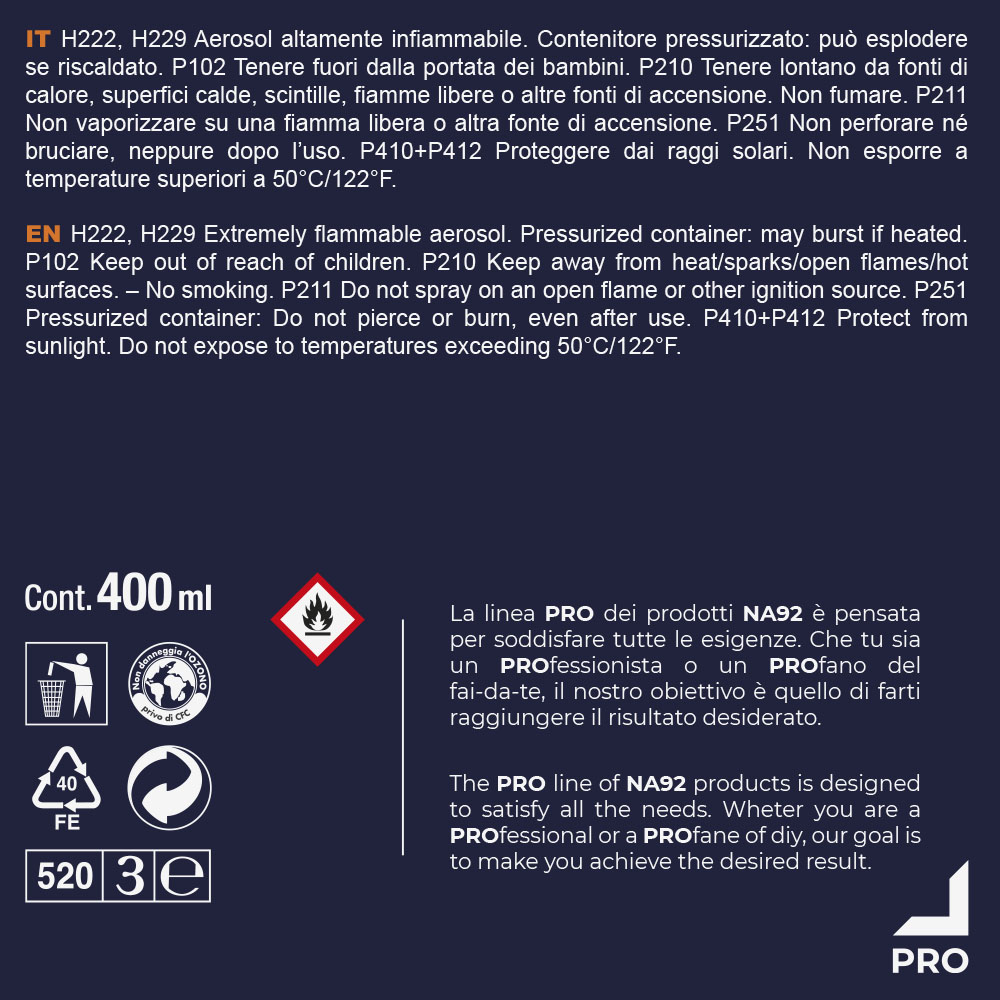 IT H222, H229 Aerosol altamente infiammabile. Contenitore pressurizzato: può esplodere se riscaldato. P102 Tenere fuori dalla portata dei bambini. P210 Tenere lontano da fonti di calore, superfici calde, scintille, fiamme libere o altre fonti di accensione. Non fumare. P211 Non vaporizzare su una fiamma libera o altra fonte di accensione. P251 Non perforare né bruciare, neppure dopo l'uso. P410+P412 Proteggere dai raggi solari. Non esporre a temperature superiori a 50°C/122°F.

EN H222, H229 Extremely flammable aerosol. Pressurized container: may burst if heated. P102 Keep out of reach of children. P210 Keep away from heat/sparks/open flames/hot surfaces. – No smoking. P211 Do not spray on an open flame or other ignition source. P251 Pressurized container: Do not pierce or burn, even after use. P410+P412 Protect from sunlight. Do not expose to temperatures exceeding 50°C/122°F.

Cont. 400 ml

Non danneggia l'OZONO
privo di CFC

40
FE

520 3 e

La linea PRO dei prodotti NA92 è pensata per soddisfare tutte le esigenze. Che tu sia un PROfessionista o un PROfano del fai-da-te, il nostro obiettivo è quello di farti raggiungere il risultato desiderato.

The PRO line of NA92 products is designed to satisfy all the needs. Wheter you are a PROfessional or a PROfane of diy, our goal is to make you achieve the desired result.

PRO